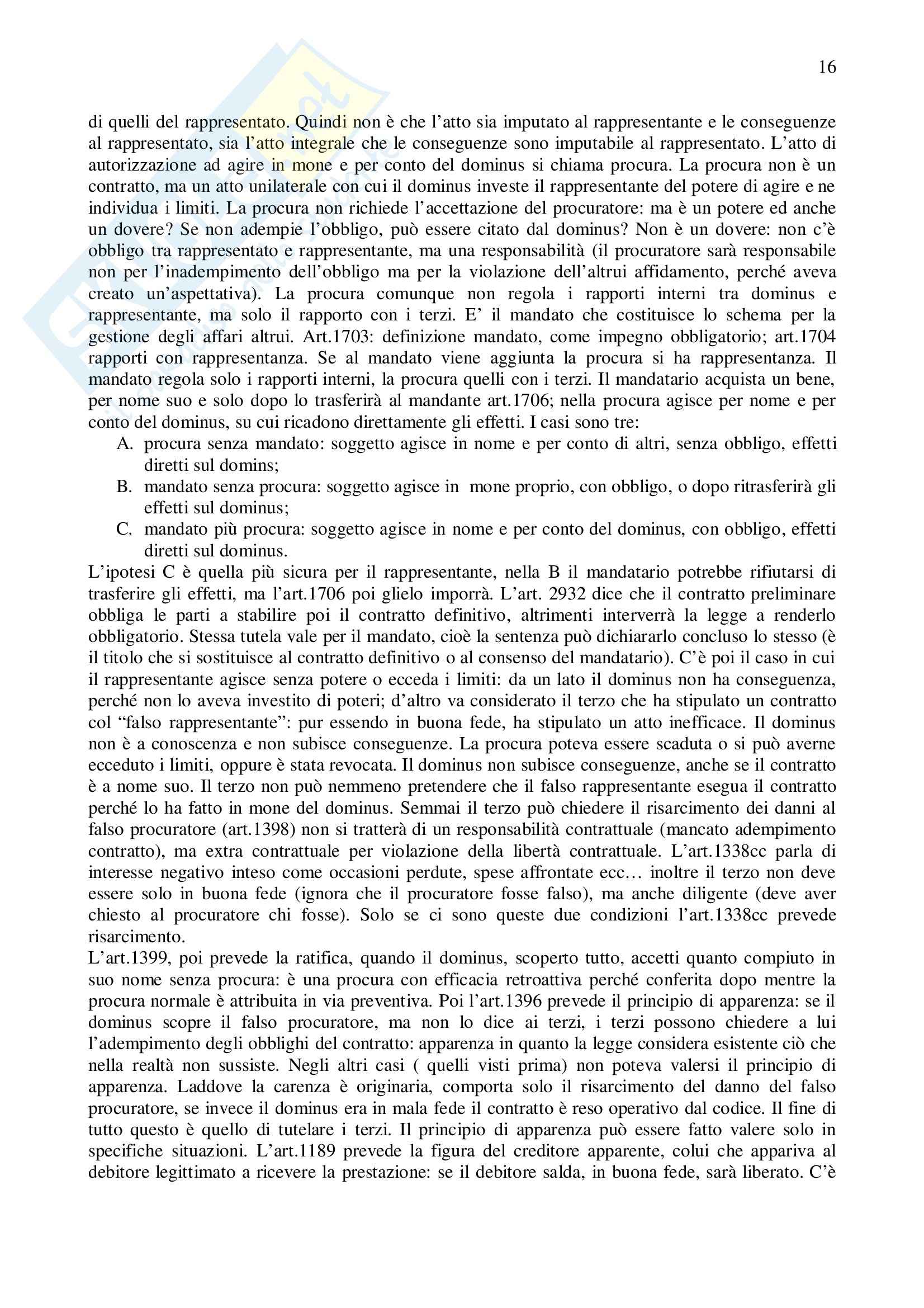 16

di quelli del rappresentato. Quindi non è che l'atto sia imputato al rappresentante e le conseguenze al rappresentato, sia l'atto integrale che le conseguenze sono imputabile al rappresentato. L'atto di autorizzazione ad agire in mone e per conto del dominus si chiama procura. La procura non è un contratto, ma un atto unilaterale con cui il dominus investe il rappresentante del potere di agire e ne individua i limiti. La procura non richiede l'accettazione del procuratore: ma è un potere ed anche un dovere? Se non adempie l'obbligo, può essere citato dal dominus? Non è un dovere: non c'è obbligo tra rappresentato e rappresentante, ma una responsabilità (il procuratore sarà responsabile non per l'inadempimento dell'obbligo ma per la violazione dell'altrui affidamento, perché aveva creato un'aspettativa). La procura comunque non regola i rapporti interni tra dominus e rappresentante, ma solo il rapporto con i terzi. E' il mandato che costituisce lo schema per la gestione degli affari altrui. Art.1703: definizione mandato, come impegno obbligatorio; art.1704 rapporti con rappresentanza. Se al mandato viene aggiunta la procura si ha rappresentanza. Il mandato regola solo i rapporti interni, la procura quelli con i terzi. Il mandatario acquista un bene, per nome suo e solo dopo lo trasferirà al mandante art.1706; nella procura agisce per nome e per conto del dominus, su cui ricadono direttamente gli effetti. I casi sono tre:
A. procura senza mandato: soggetto agisce in nome e per conto di altri, senza obbligo, effetti diretti sul domins;
B. mandato senza procura: soggetto agisce in mone proprio, con obbligo, o dopo ritrasferirà gli effetti sul dominus;
C. mandato più procura: soggetto agisce in nome e per conto del dominus, con obbligo, effetti diretti sul dominus.
L'ipotesi C è quella più sicura per il rappresentante, nella B il mandatario potrebbe rifiutarsi di trasferire gli effetti, ma l'art.1706 poi glielo imporrà. L'art. 2932 dice che il contratto preliminare obbliga le parti a stabilire poi il contratto definitivo, altrimenti interverrà la legge a renderlo obbligatorio. Stessa tutela vale per il mandato, cioè la sentenza può dichiararlo concluso lo stesso (è il titolo che si sostituisce al contratto definitivo o al consenso del mandatario). C'è poi il caso in cui il rappresentante agisce senza potere o ecceda i limiti: da un lato il dominus non ha conseguenza, perché non lo aveva investito di poteri; d'altro va considerato il terzo che ha stipulato un contratto col "falso rappresentante": pur essendo in buona fede, ha stipulato un atto inefficace. Il dominus non è a conoscenza e non subisce conseguenze. La procura poteva essere scaduta o si può averne ecceduto i limiti, oppure è stata revocata. Il dominus non subisce conseguenze, anche se il contratto è a nome suo. Il terzo non può nemmeno pretendere che il falso rappresentante esegua il contratto perché lo ha fatto in mone del dominus. Semmai il terzo può chiedere il risarcimento dei danni al falso procuratore (art.1398) non si tratterà di un responsabilità contrattuale (mancato adempimento contratto), ma extra contrattuale per violazione della libertà contrattuale. L'art.1338cc parla di interesse negativo inteso come occasioni perdute, spese affrontate ecc… inoltre il terzo non deve essere solo in buona fede (ignora che il procuratore fosse falso), ma anche diligente (deve aver chiesto al procuratore chi fosse). Solo se ci sono queste due condizioni l'art.1338cc prevede risarcimento.
L'art.1399, poi prevede la ratifica, quando il dominus, scoperto tutto, accetti quanto compiuto in suo nome senza procura: è una procura con efficacia retroattiva perché conferita dopo mentre la procura normale è attribuita in via preventiva. Poi l'art.1396 prevede il principio di apparenza: se il dominus scopre il falso procuratore, ma non lo dice ai terzi, i terzi possono chiedere a lui l'adempimento degli obblighi del contratto: apparenza in quanto la legge considera esistente ciò che nella realtà non sussiste. Negli altri casi ( quelli visti prima) non poteva valersi il principio di apparenza. Laddove la carenza è originaria, comporta solo il risarcimento del danno del falso procuratore, se invece il dominus era in mala fede il contratto è reso operativo dal codice. Il fine di tutto questo è quello di tutelare i terzi. Il principio di apparenza può essere fatto valere solo in specifiche situazioni. L'art.1189 prevede la figura del creditore apparente, colui che appariva al debitore legittimato a ricevere la prestazione: se il debitore salda, in buona fede, sarà liberato. C'è